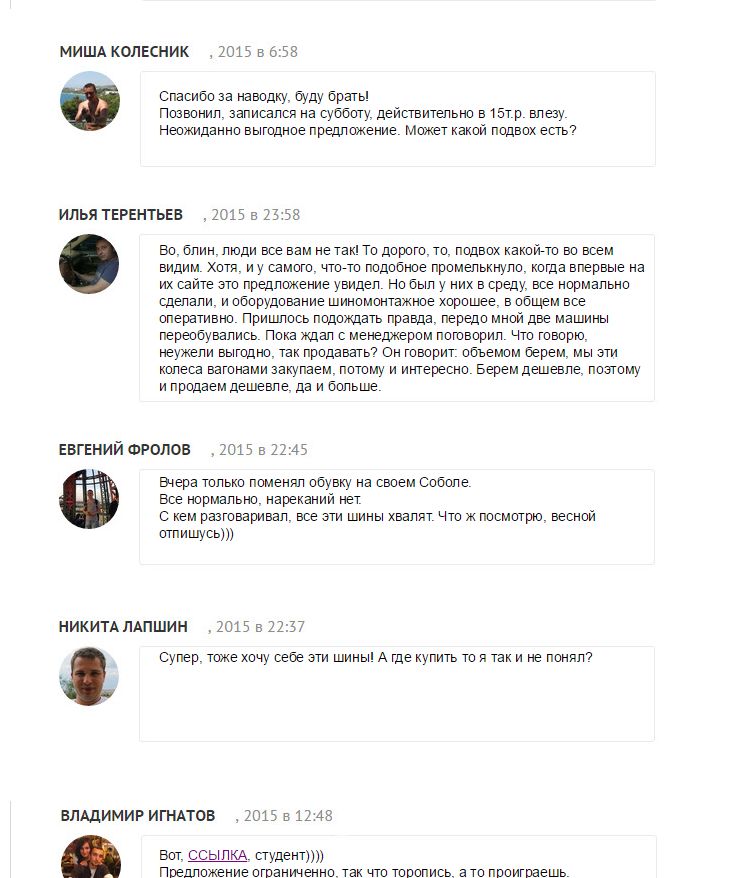 МИША КОЛЕСНИК , 2015 в 6:58

Спасибо за наводку, буду брать!
Позвонил, записался на субботу, действительно в 15т.р. влезу.
Неожиданно выгодное предложение. Может какой подвох есть?

ИЛЬЯ ТЕРЕНТЬЕВ , 2015 в 23:58

Во, блин, люди все вам не так! То дорого, то, подвох какой-то во всем видим. Хотя, и у самого, что-то подобное промелькнуло, когда впервые на их сайте это предложение увидел. Но был у них в среду, все нормально сделали, и оборудование шиномонтажное хорошее, в общем все оперативно. Пришлось подождать правда, передо мной две машины переобувались. Пока ждал с менеджером поговорил. Что говорю, неужели выгодно, так продавать? Он говорит: объемом берем, мы эти колеса вагонами закупаем, потому и интересно. Берем дешевле, поэтому и продаем дешевле, да и больше.

ЕВГЕНИЙ ФРОЛОВ , 2015 в 22:45

Вчера только поменял обувку на своем Соболе.
Все нормально, нареканий нет.
С кем разговаривал, все эти шины хвалят. Что ж посмотрю, весной отпишусь)))

НИКИТА ЛАПШИН , 2015 в 22:37

Супер, тоже хочу себе эти шины! А где купить то я так и не понял?

ВЛАДИМИР ИГНАТОВ , 2015 в 12:48

Вот, ССЫЛКА, студент))))
Предложение ограниченно, так что торопись, а то проиграешь.